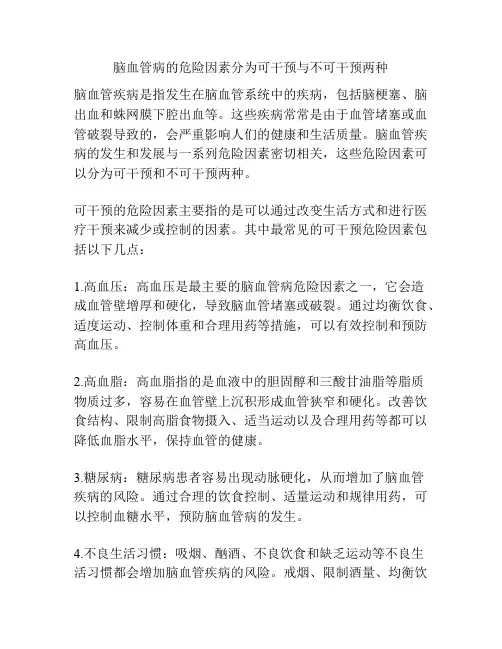 脑血管病的危险因素分为可干预与不可干预两种

脑血管疾病是指发生在脑血管系统中的疾病，包括脑梗塞、脑出血和蛛网膜下腔出血等。这些疾病常常是由于血管堵塞或血管破裂导致的，会严重影响人们的健康和生活质量。脑血管疾病的发生和发展与一系列危险因素密切相关，这些危险因素可以分为可干预和不可干预两种。

可干预的危险因素主要指的是可以通过改变生活方式和进行医疗干预来减少或控制的因素。其中最常见的可干预危险因素包括以下几点：

1.高血压：高血压是最主要的脑血管病危险因素之一，它会造成血管壁增厚和硬化，导致脑血管堵塞或破裂。通过均衡饮食、适度运动、控制体重和合理用药等措施，可以有效控制和预防高血压。

2.高血脂：高血脂指的是血液中的胆固醇和三酸甘油脂等脂质物质过多，容易在血管壁上沉积形成血管狭窄和硬化。改善饮食结构、限制高脂食物摄入、适当运动以及合理用药等都可以降低血脂水平，保持血管的健康。

3.糖尿病：糖尿病患者容易出现动脉硬化，从而增加了脑血管疾病的风险。通过合理的饮食控制、适量运动和规律用药，可以控制血糖水平，预防脑血管病的发生。

4.不良生活习惯：吸烟、酗酒、不良饮食和缺乏运动等不良生活习惯都会增加脑血管疾病的风险。戒烟、限制酒量、均衡饮